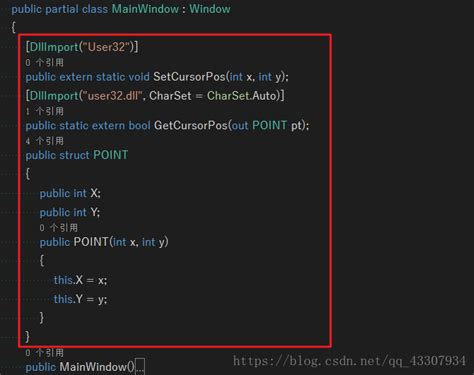 public partial class MainWindow : Window
{
[DllImport("User32")]
0 个引用
public extern static void SetCursorPos(int x, int y);
[DllImport("user32.dll", CharSet = CharSet.Auto)]
1 个引用
public static extern bool GetCursorPos(out POINT pt);
4 个引用
public struct POINT
{
public int X;
public int Y;
0 个引用
public POINT(int x, int y)
{
this.X = x;
this.Y = y;
}
}
0 个引用
public MainWindow()...

https://blog.csdn.net/qq_43307934